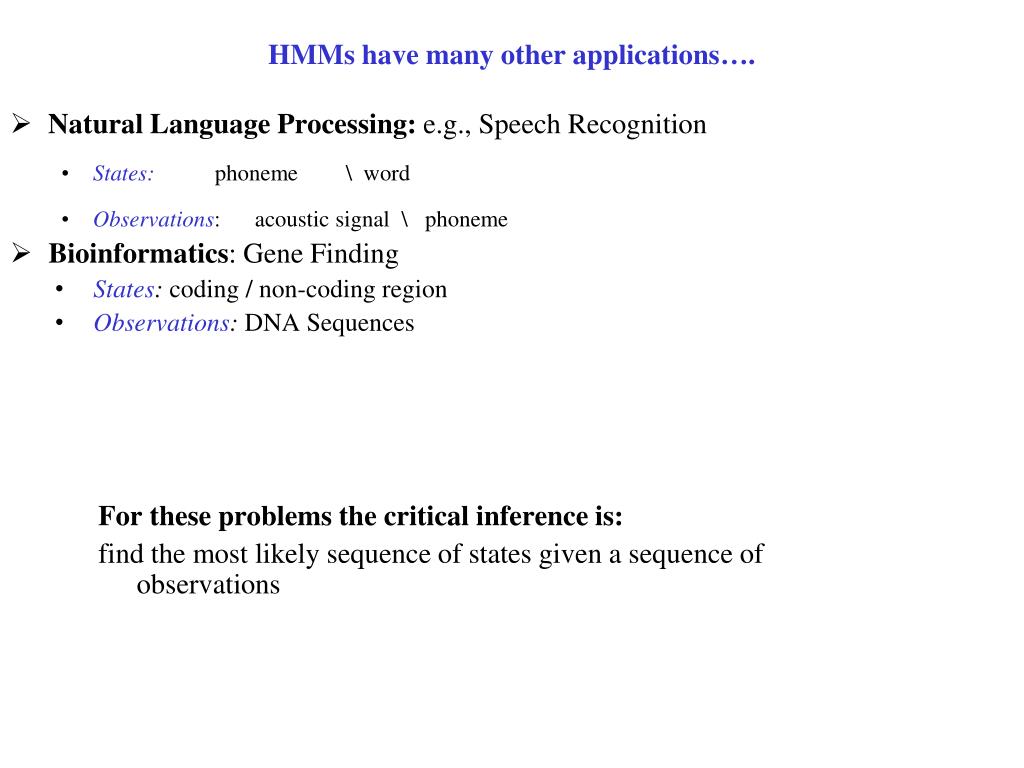 HMMs have many other applications….

➢ Natural Language Processing: e.g., Speech Recognition

• States: phoneme \ word

• Observations: acoustic signal \ phoneme

➢ Bioinformatics: Gene Finding

• States: coding / non-coding region

• Observations: DNA Sequences

For these problems the critical inference is:

find the most likely sequence of states given a sequence of observations